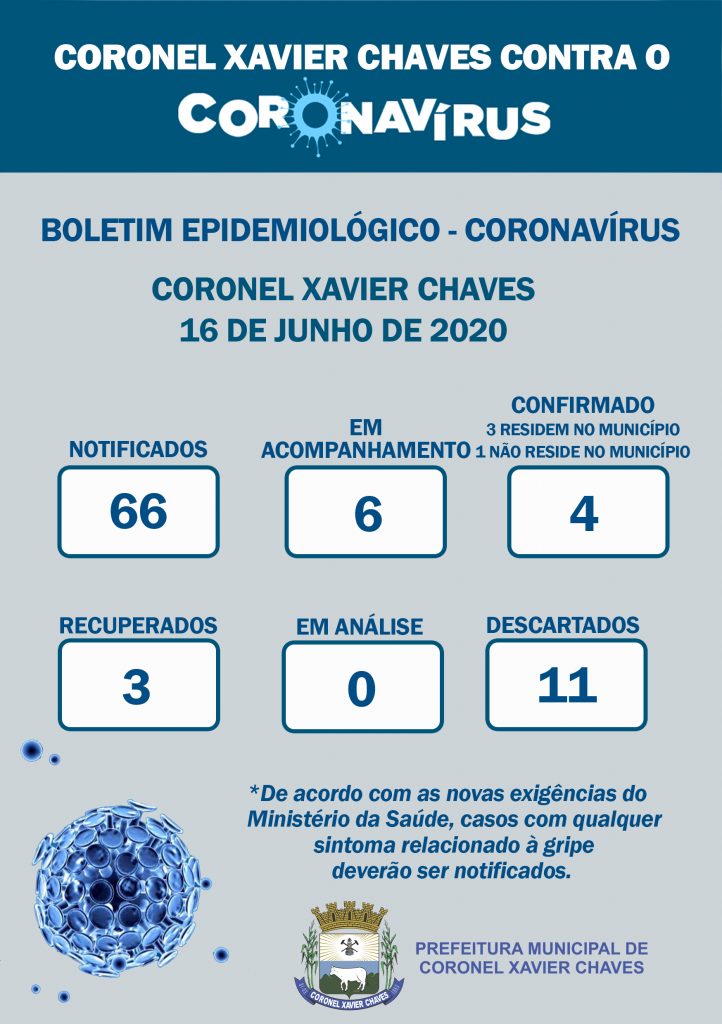 CORONEL XAVIER CHAVES CONTRA O

CORONAVÍRUS

BOLETIM EPIDEMIOLÓGICO - CORONAVÍRUS

CORONEL XAVIER CHAVES
16 DE JUNHO DE 2020

NOTIFICADOS
66

EM ACOMPANHAMENTO
6

CONFIRMADO
3 RESIDEM NO MUNICÍPIO
1 NÃO RESIDE NO MUNICÍPIO
4

RECUPERADOS
3

EM ANÁLISE
0

DESCARTADOS
11

*De acordo com as novas exigências do Ministério da Saúde, casos com qualquer sintoma relacionado à gripe deverão ser notificados.

CORONEL XAVIER CHAVES

PREFEITURA MUNICIPAL DE
CORONEL XAVIER CHAVES